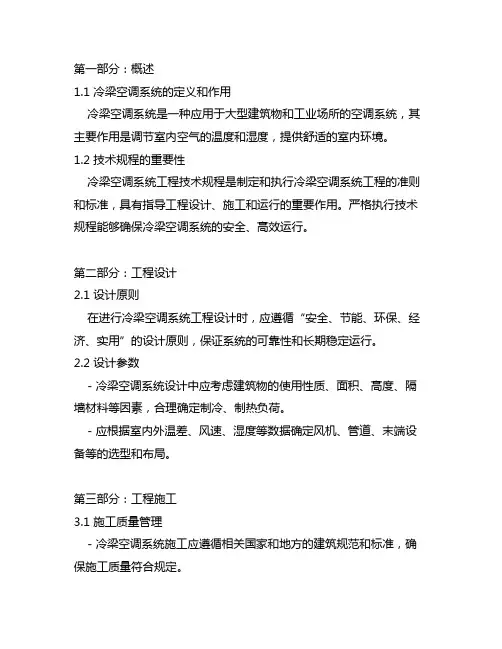 第一部分：概述

1.1 冷梁空调系统的定义和作用

冷梁空调系统是一种应用于大型建筑物和工业场所的空调系统，其主要作用是调节室内空气的温度和湿度，提供舒适的室内环境。

1.2 技术规程的重要性

冷梁空调系统工程技术规程是制定和执行冷梁空调系统工程的准则和标准，具有指导工程设计、施工和运行的重要作用。严格执行技术规程能够确保冷梁空调系统的安全、高效运行。

第二部分：工程设计

2.1 设计原则

在进行冷梁空调系统工程设计时，应遵循“安全、节能、环保、经济、实用”的设计原则，保证系统的可靠性和长期稳定运行。

2.2 设计参数

- 冷梁空调系统设计中应考虑建筑物的使用性质、面积、高度、隔墙材料等因素，合理确定制冷、制热负荷。

- 应根据室内外温差、风速、湿度等数据确定风机、管道、末端设备等的选型和布局。

第三部分：工程施工

3.1 施工质量管理

- 冷梁空调系统施工应遵循相关国家和地方的建筑规范和标准，确保施工质量符合规定。